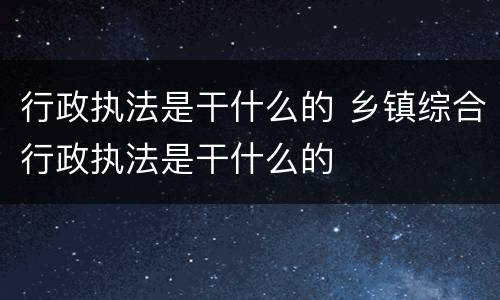 行政执法是干什么的 乡镇综合行政执法是干什么的